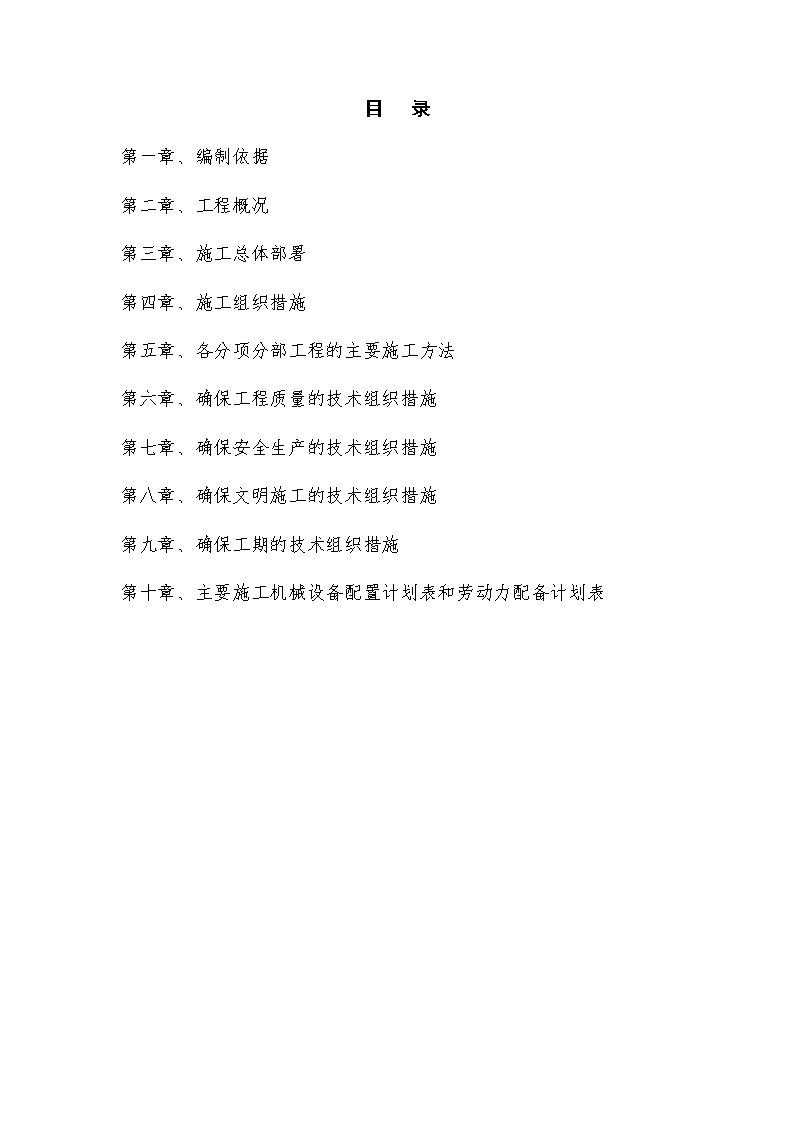 目 录

第一章、编制依据

第二章、工程概况

第三章、施工总体部署

第四章、施工组织措施

第五章、各分项分部工程的主要施工方法

第六章、确保工程质量的技术组织措施

第七章、确保安全生产的技术组织措施

第八章、确保文明施工的技术组织措施

第九章、确保工期的技术组织措施

第十章、主要施工机械设备配置计划表和劳动力配备计划表